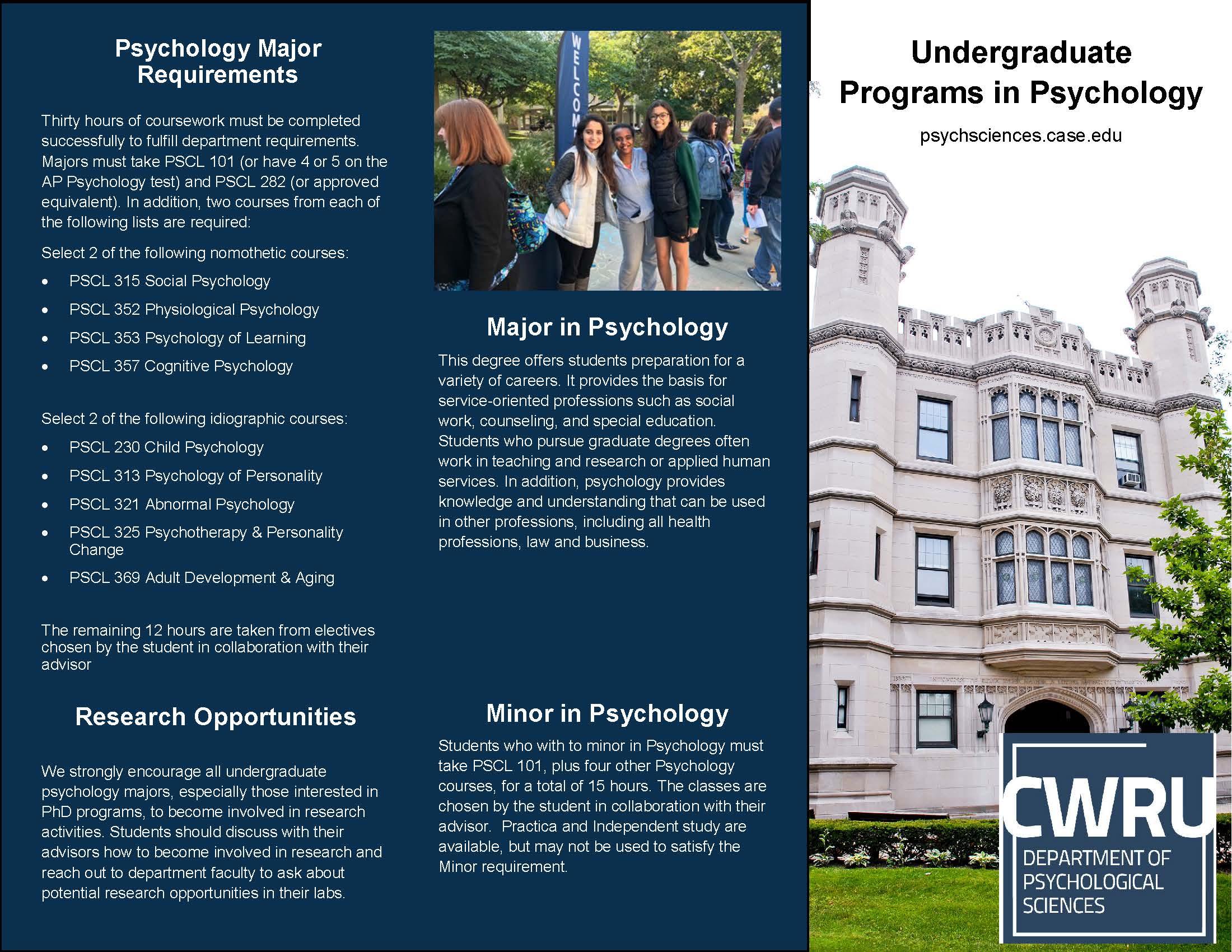 Psychology Major Requirements

Thirty hours of coursework must be completed successfully to fulfill department requirements. Majors must take PSCL 101 (or have 4 or 5 on the AP Psychology test) and PSCL 282 (or approved equivalent). In addition, two courses from each of the following lists are required:

Select 2 of the following nomothetic courses:

• PSCL 315 Social Psychology
• PSCL 352 Physiological Psychology
• PSCL 353 Psychology of Learning
• PSCL 357 Cognitive Psychology

Select 2 of the following idiographic courses:

• PSCL 230 Child Psychology
• PSCL 313 Psychology of Personality
• PSCL 321 Abnormal Psychology
• PSCL 325 Psychotherapy & Personality Change
• PSCL 369 Adult Development & Aging

The remaining 12 hours are taken from electives chosen by the student in collaboration with their advisor

Research Opportunities

We strongly encourage all undergraduate psychology majors, especially those interested in PhD programs, to become involved in research activities. Students should discuss with their advisors how to become involved in research and reach out to department faculty to ask about potential research opportunities in their labs.

WELCOM

Major in Psychology

This degree offers students preparation for a variety of careers. It provides the basis for service-oriented professions such as social work, counseling, and special education. Students who pursue graduate degrees often work in teaching and research or applied human services. In addition, psychology provides knowledge and understanding that can be used in other professions, including all health professions, law and business.

Minor in Psychology

Students who with to minor in Psychology must take PSCL 101, plus four other Psychology courses, for a total of 15 hours. The classes are chosen by the student in collaboration with their advisor. Practica and Independent study are available, but may not be used to satisfy the Minor requirement.

Undergraduate Programs in Psychology

psychsciences.case.edu

CWRU
DEPARTMENT OF
PSYCHOLOGICAL
SCIENCES